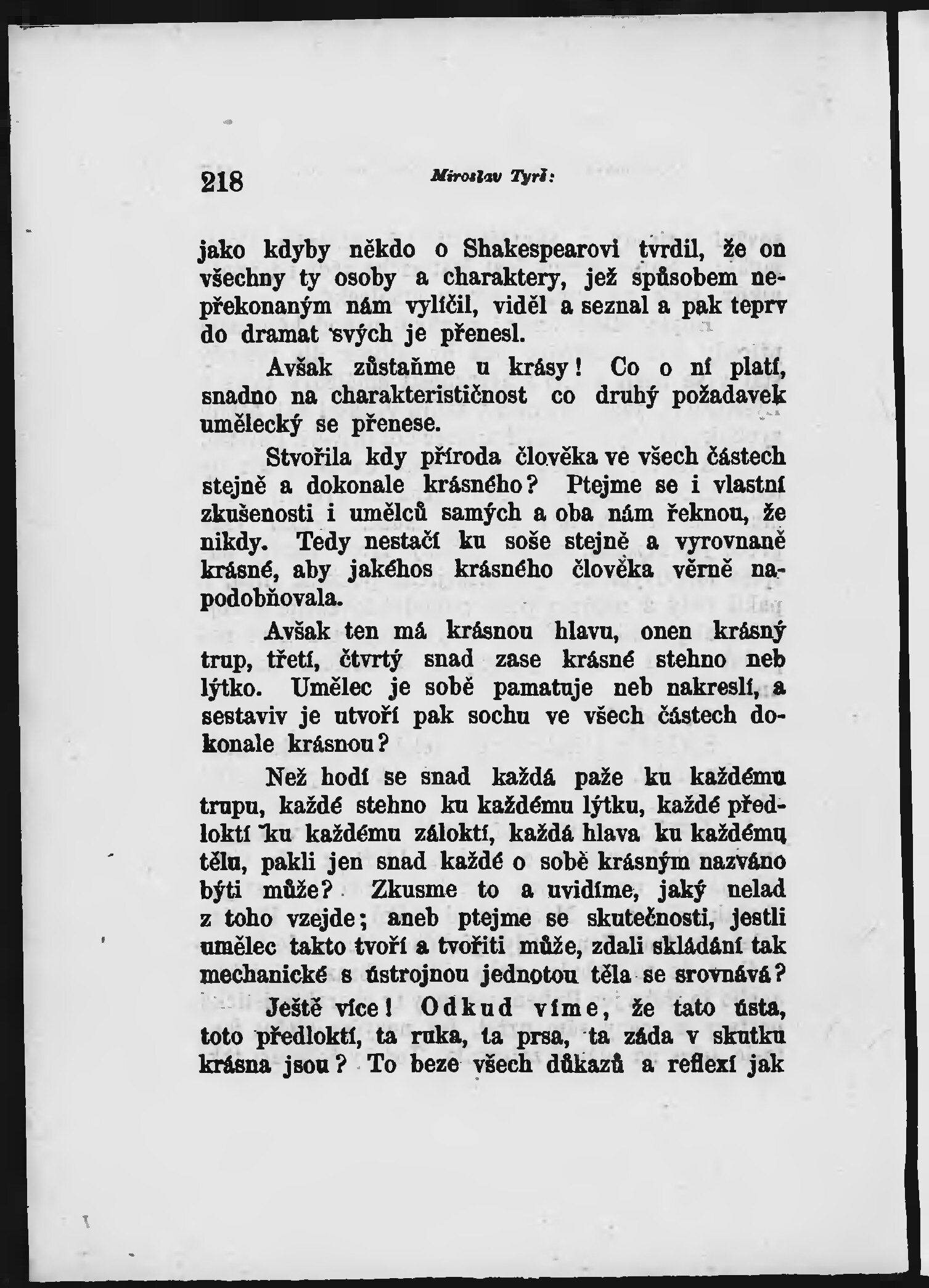 218 Miroslav Tyrš:

jako kdyby někdo o Shakespearovi tvrdil, že on všechny ty osoby a charaktery, jež spůsobem nepřekonaným nám vylíčil, viděl a seznal a pak teprv do dramat svých je přenesl.

Avšak zůstaňme u krásy! Co o ní platí, snadno na charakterističnost co druhý požadavek umělecký se přenese.

Stvořila kdy příroda člověka ve všech částech stejně a dokonale krásného? Ptejme se i vlastní zkušenosti i umělců samých a oba nám řeknou, že nikdy. Tedy nestačí ku soše stejně a vyrovnaně krásné, aby jakéhos krásného člověka věrně napodobňovala.

Avšak ten má krásnou hlavu, onen krásný trup, třetí, čtvrtý snad zase krásné stehno neb lýtko. Umělec je sobě pamatuje neb nakreslí, a sestaviv je utvoří pak sochu ve všech částech dokonale krásnou?

Než hodí se snad každá paže ku každému trupu, každé stehno ku každému lýtku, každé předloktí ku každému záloktí, každá hlava ku každému tělu, pakli jen snad každé o sobě krásným nazváno býti může? Zkusme to a uvidíme, jaký nelad z toho vzejde; aneb ptejme se skutečnosti, jestli umělec takto tvoří a tvořiti může, zdali skládání tak mechanické s ústrojnou jednotou těla se srovnává?

Ještě více! Odkud víme, že tato ústa, toto předloktí, ta ruka, ta prsa, ta záda v skutku krásna jsou? To beze všech důkazů a reflexí jak